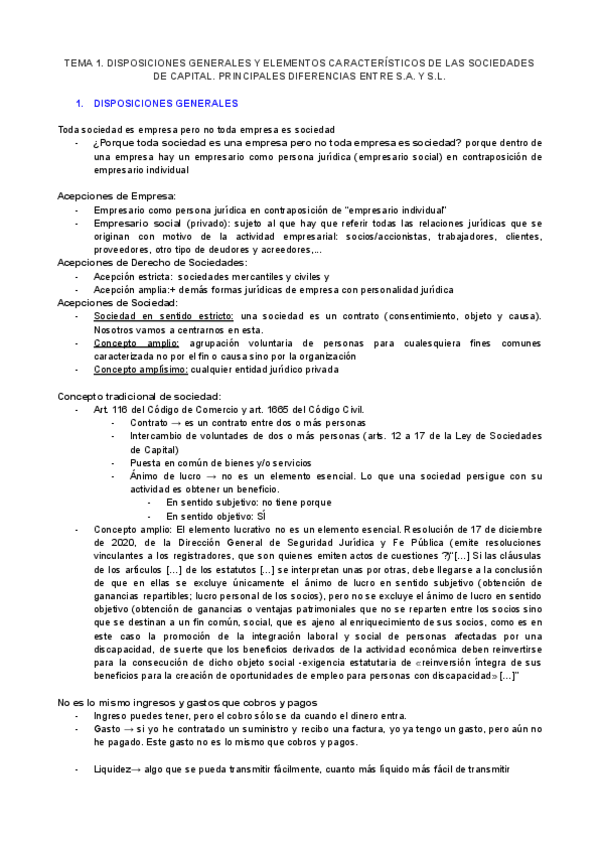 TEMA 1. DISPOSICIONES GENERALES Y ELEMENTOS CARACTERÍSTICOS DE LAS SOCIEDADES DE CAPITAL. PRINCIPALES DIFERENCIAS ENTRE S.A. Y S.L.

1. DISPOSICIONES GENERALES

Toda sociedad es empresa pero no toda empresa es sociedad
- ¿Porque toda sociedad es una empresa pero no toda empresa es sociedad? porque dentro de una empresa hay un empresario como persona jurídica (empresario social) en contraposición de empresario individual

Acepciones de Empresa:
- Empresario como persona jurídica en contraposición de "empresario individual"
- Empresario social (privado): sujeto al que hay que referir todas las relaciones jurídicas que se originan con motivo de la actividad empresarial: socios/accionistas, trabajadores, clientes, proveedores, otro tipo de deudores y acreedores,...
Acepciones de Derecho de Sociedades:
- Acepción estricta: sociedades mercantiles y civiles y
- Acepción amplia:+ demás formas jurídicas de empresa con personalidad jurídica
Acepciones de Sociedad:
- Sociedad en sentido estricto: una sociedad es un contrato (consentimiento, objeto y causa). Nosotros vamos a centrarnos en esta.
- Concepto amplio: agrupación voluntaria de personas para cualesquiera fines comunes caracterizada no por el fin o causa sino por la organización
- Concepto amplísimo: cualquier entidad jurídico privada

Concepto tradicional de sociedad:
- Art. 116 del Código de Comercio y art. 1665 del Código Civil.
  - Contrato → es un contrato entre dos o más personas
  - Intercambio de voluntades de dos o más personas (arts. 12 a 17 de la Ley de Sociedades de Capital)
  - Puesta en común de bienes y/o servicios
  - Ánimo de lucro → no es un elemento esencial. Lo que una sociedad persigue con su actividad es obtener un beneficio.
    - En sentido subjetivo: no tiene porque
    - En sentido objetivo: SÍ
- Concepto amplio: El elemento lucrativo no es un elemento esencial. Resolución de 17 de diciembre de 2020, de la Dirección General de Seguridad Jurídica y Fe Pública (emite resoluciones vinculantes a los registradores, que son quienes emiten actos de cuestiones ?)"[...] Si las cláusulas de los artículos [...] de los estatutos [...] se interpretan unas por otras, debe llegarse a la conclusión de que en ellas se excluye únicamente el ánimo de lucro en sentido subjetivo (obtención de ganancias repartibles; lucro personal de los socios), pero no se excluye el ánimo de lucro en sentido objetivo (obtención de ganancias o ventajas patrimoniales que no se reparten entre los socios sino que se destinan a un fin común, social, que es ajeno al enriquecimiento de sus socios, como es en este caso la promoción de la integración laboral y social de personas afectadas por una discapacidad, de suerte que los beneficios derivados de la actividad económica deben reinvertirse para la consecución de dicho objeto social -exigencia estatutaria de «reinversión íntegra de sus beneficios para la creación de oportunidades de empleo para personas con discapacidad» [...]"

No es lo mismo ingresos y gastos que cobros y pagos
- Ingreso puedes tener, pero el cobro sólo se da cuando el dinero entra.
- Gasto → si yo he contratado un suministro y recibo una factura, yo ya tengo un gasto, pero aún no he pagado. Este gasto no es lo mismo que cobros y pagos.

- Liquidez→ algo que se pueda transmitir fácilmente, cuanto más líquido más fácil de transmitir